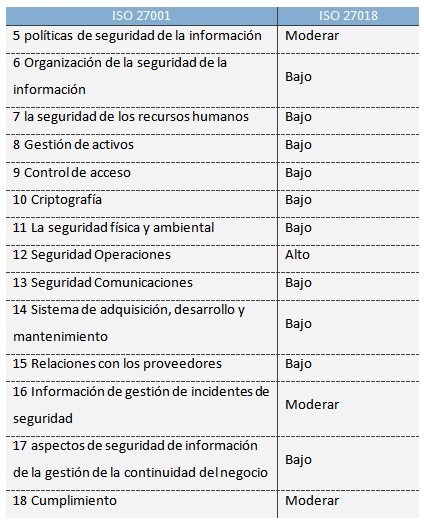 | ISO 27001 | ISO 27018 |
|---|---|
| 5 políticas de seguridad de la información | Moderar |
| 6 Organización de la seguridad de la información | Bajo |
| 7 la seguridad de los recursos humanos | Bajo |
| 8 Gestión de activos | Bajo |
| 9 Control de acceso | Bajo |
| 10 Criptografía | Bajo |
| 11 La seguridad física y ambiental | Bajo |
| 12 Seguridad Operaciones | Alto |
| 13 Seguridad Comunicaciones | Bajo |
| 14 Sistema de adquisición, desarrollo y mantenimiento | Bajo |
| 15 Relaciones con los proveedores | Bajo |
| 16 Información de gestión de incidentes de seguridad | Moderar |
| 17 aspectos de seguridad de información de la gestión de la continuidad del negocio | Bajo |
| 18 Cumplimiento | Moderar |